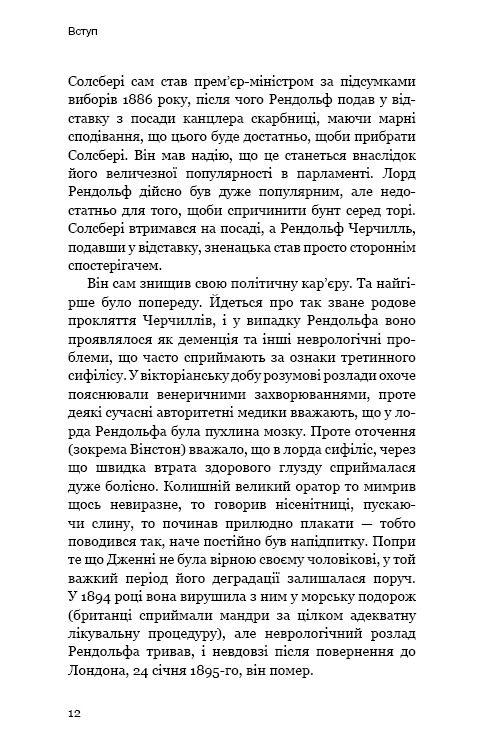 Вступ

Солсбері сам став прем'єр-міністром за підсумками виборів 1886 року, після чого Рендольф подав у відставку з посади канцлера скарбниці, маючи марні сподівання, що цього буде достатньо, щоби прибрати Солсбері. Він мав надію, що це станеться внаслідок його величезної популярності в парламенті. Лорд Рендольф дійсно був дуже популярним, але недостатньо для того, щоби спричинити бунт серед торі. Солсбері втримався на посаді, а Рендольф Черчилль, подавши у відставку, зненацька став просто стороннім спостерігачем.

Він сам знищив свою політичну кар'єру. Та найгірше було попереду. Йдеться про так зване родове прокляття Черчиллів, і у випадку Рендольфа воно проявлялося як деменція та інші неврологічні проблеми, що часто сприймають за ознаки третинного сифілісу. У вікторіанську добу розумові розлади охоче пояснювали венеричними захворюваннями, проте деякі сучасні авторитетні медики вважають, що у лорда Рендольфа була пухлина мозку. Проте оточення (зокрема Вінстон) вважало, що в лорда сифіліс, через що швидка втрата здорового глузду сприймалася дуже болісно. Колишній великий оратор то мимрив щось невиразне, то говорив нісенітниці, пускаючи слину, то починав прилюдно плакати — тобто поводився так, наче постійно був напідпитку. Попри те що Дженні не була вірною своєму чоловікові, у той важкий період його деградації залишалася поруч. У 1894 році вона вирушила з ним у морську подорож (британці сприймали мандри за цілком адекватну лікувальну процедуру), але неврологічний розлад Рендольфа тривав, і невдовзі після повернення до Лондона, 24 січня 1895-го, він помер.

12